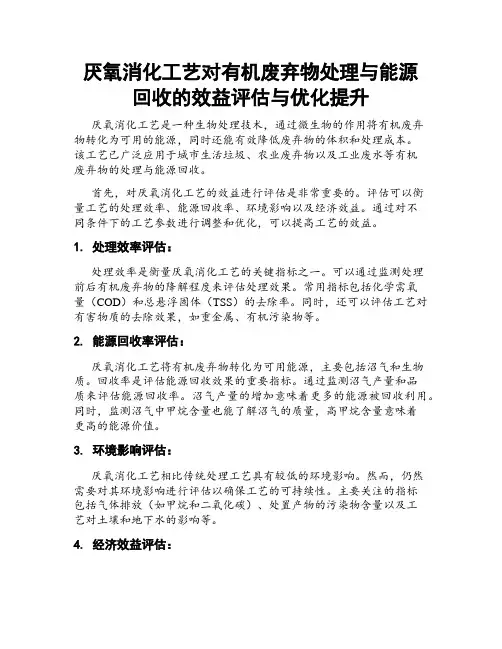 厌氧消化工艺对有机废弃物处理与能源回收的效益评估与优化提升

厌氧消化工艺是一种生物处理技术，通过微生物的作用将有机废弃物转化为可用的能源，同时还能有效降低废弃物的体积和处理成本。该工艺已广泛应用于城市生活垃圾、农业废弃物以及工业废水等有机废弃物的处理与能源回收。

首先，对厌氧消化工艺的效益进行评估是非常重要的。评估可以衡量工艺的处理效率、能源回收率、环境影响以及经济效益。通过对不同条件下的工艺参数进行调整和优化，可以提高工艺的效益。

1. 处理效率评估：

处理效率是衡量厌氧消化工艺的关键指标之一。可以通过监测处理前后有机废弃物的降解程度来评估处理效果。常用指标包括化学需氧量（COD）和总悬浮固体（TSS）的去除率。同时，还可以评估工艺对有害物质的去除效果，如重金属、有机污染物等。

2. 能源回收率评估：

厌氧消化工艺将有机废弃物转化为可用能源，主要包括沼气和生物质。回收率是评估能源回收效果的重要指标。通过监测沼气产量和品质来评估能源回收率。沼气产量的增加意味着更多的能源被回收利用。同时，监测沼气中甲烷含量也能了解沼气的质量，高甲烷含量意味着更高的能源价值。

3. 环境影响评估：

厌氧消化工艺相比传统处理工艺具有较低的环境影响。然而，仍然需要对其环境影响进行评估以确保工艺的可持续性。主要关注的指标包括气体排放（如甲烷和二氧化碳）、处置产物的污染物含量以及工艺对土壤和地下水的影响等。

4. 经济效益评估：